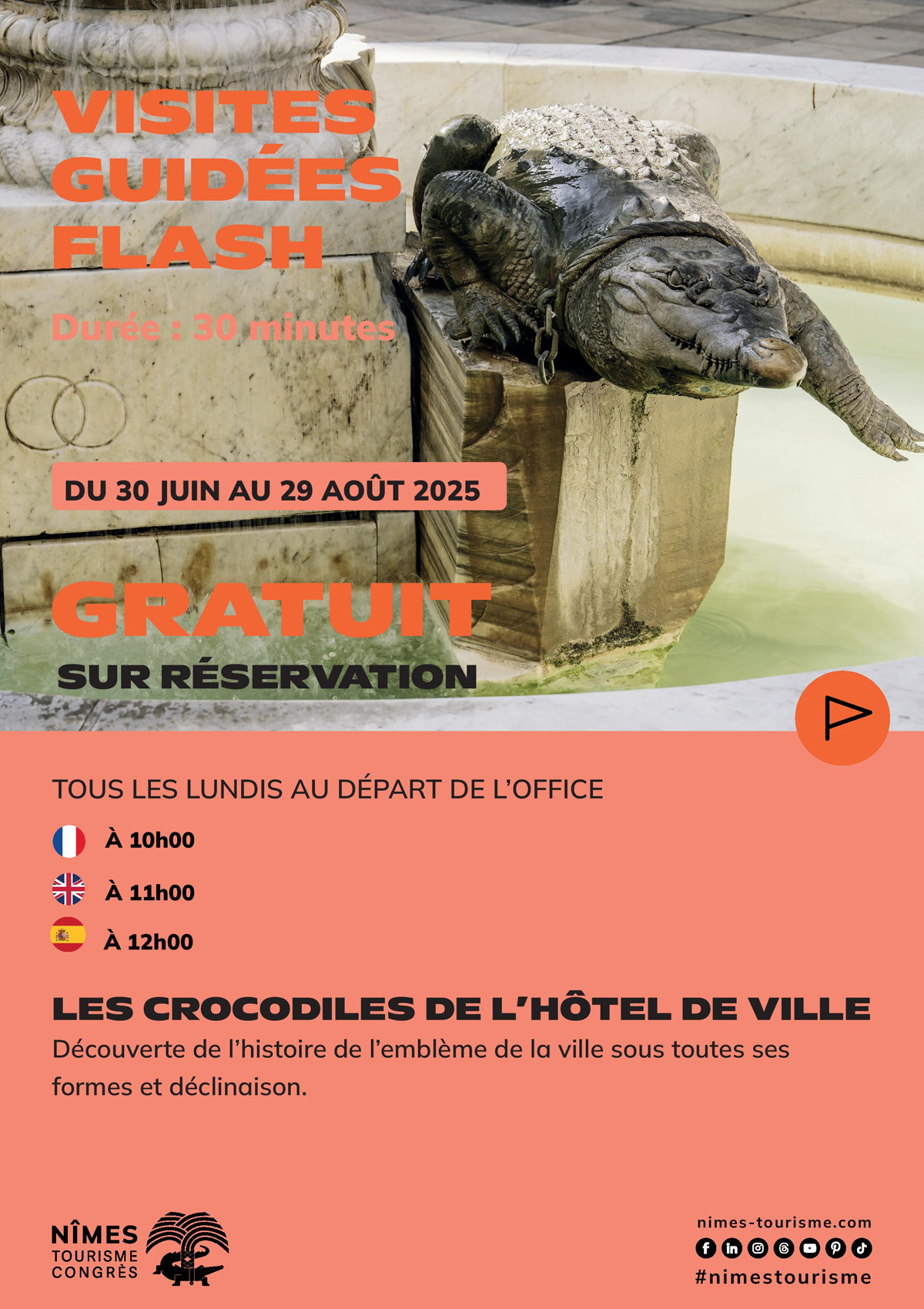 VISITES GUIDÉES FLASH

Durée : 30 minutes

DU 30 JUIN AU 29 AOÛT 2025

GRATUIT

SUR RÉSERVATION

TOUS LES LUNDIS AU DÉPART DE L'OFFICE

À 10h00

À 11h00

À 12h00

LES CROCODILES DE L'HÔTEL DE VILLE

Découverte de l'histoire de l'emblème de la ville sous toutes ses formes et déclinaison.

NÎMES TOURISME CONGRÈS

nimes-tourisme.com

#nimestourisme